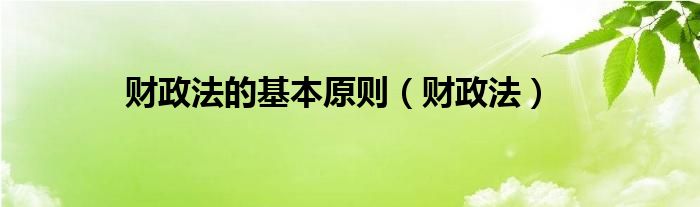 财政法的基本原则（财政法）